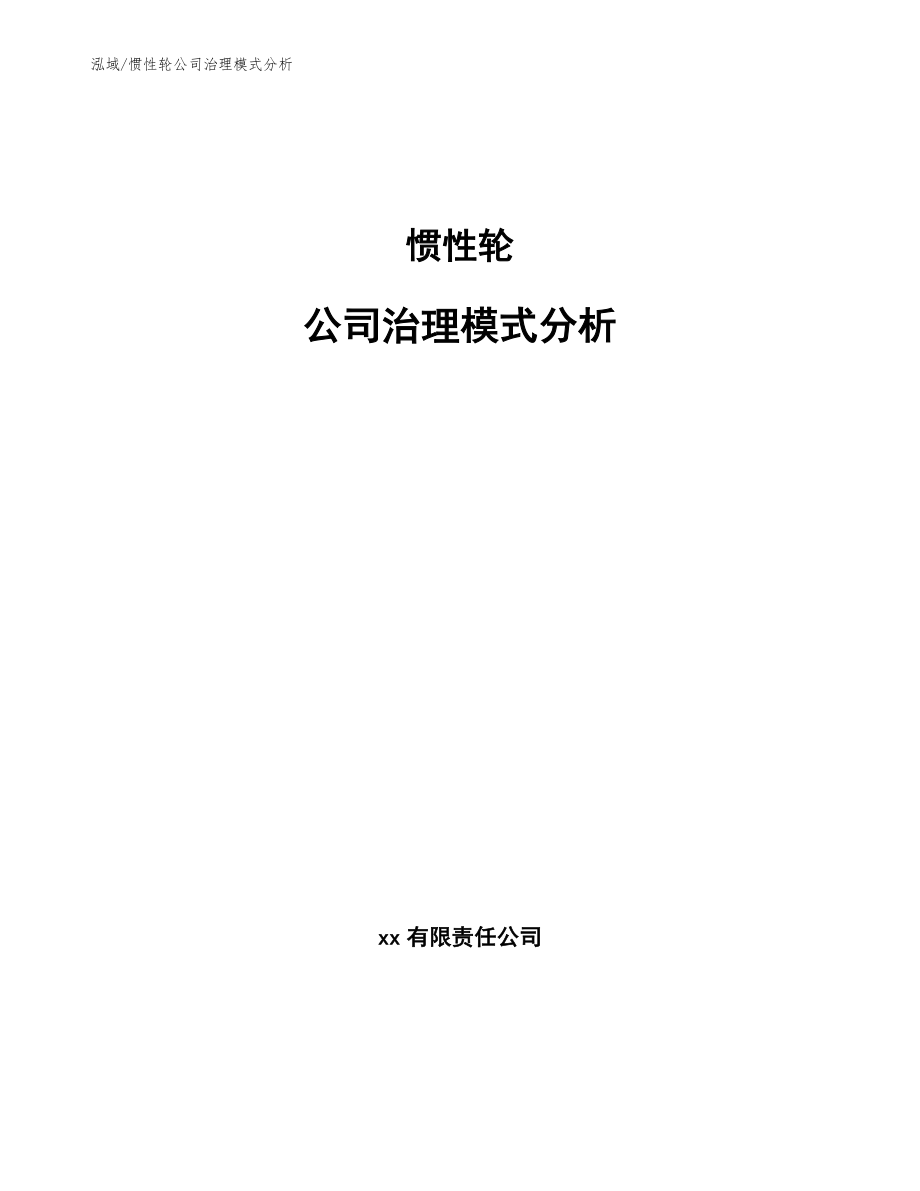 泓域/惯性轮公司治理模式分析

惯性轮

公司治理模式分析

xx 有限责任公司